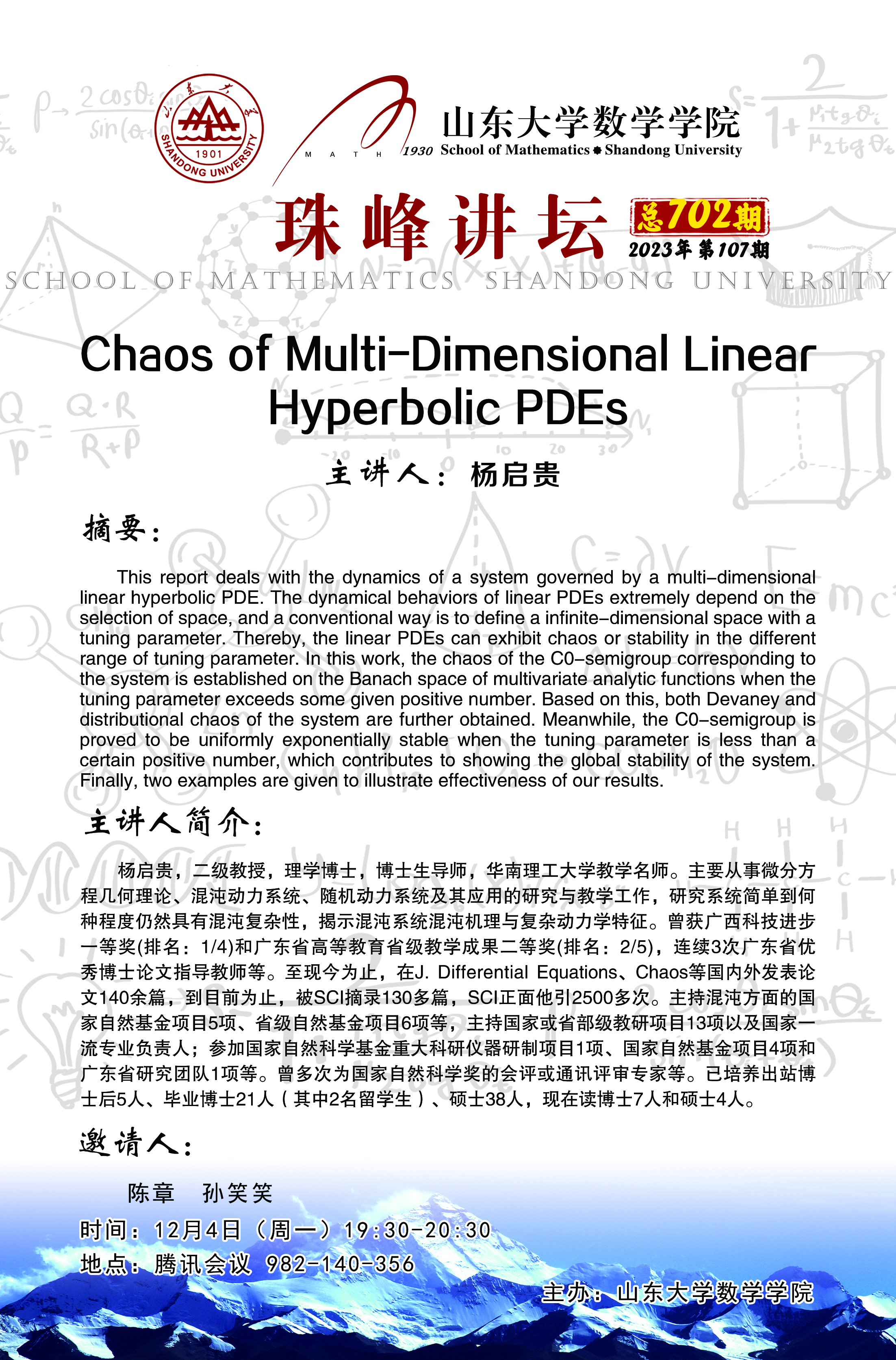 山东大学 1901 SHANDONG UNIVERSITY

MATH 1930 山东大学数学学院 School of Mathematics Shandong University

珠峰讲坛 总702期 2023年第107期

SCHOOL OF MATHEMATICS SHANDONG UNIVERSITY

Chaos of Multi-Dimensional Linear Hyperbolic PDEs

主讲人：杨启贵

摘要：

This report deals with the dynamics of a system governed by a multi-dimensional linear hyperbolic PDE. The dynamical behaviors of linear PDEs extremely depend on the selection of space, and a conventional way is to define a infinite-dimensional space with a tuning parameter. Thereby, the linear PDEs can exhibit chaos or stability in the different range of tuning parameter. In this work, the chaos of the C0-semigroup corresponding to the system is established on the Banach space of multivariate analytic functions when the tuning parameter exceeds some given positive number. Based on this, both Devaney and distributional chaos of the system are further obtained. Meanwhile, the C0-semigroup is proved to be uniformly exponentially stable when the tuning parameter is less than a certain positive number, which contributes to showing the global stability of the system. Finally, two examples are given to illustrate effectiveness of our results.

主讲人简介：

杨启贵，二级教授，理学博士，博士生导师，华南理工大学教学名师。主要从事微分方程几何理论、混沌动力系统、随机动力系统及其应用的研究与教学工作，研究系统简单到何种程度仍然具有混沌复杂性，揭示混沌系统混沌机理与复杂动力学特征。曾获广西科技进步一等奖(排名：1/4)和广东省高等教育省级教学成果二等奖(排名：2/5)，连续3次广东省优秀博士论文指导教师等。至现今为止，在J. Differential Equations、Chaos等国内外发表论文140余篇，到目前为止，被SCI摘录130多篇，SCI正面他引2500多次。主持混沌方面的国家自然基金项目5项、省级自然基金项目6项等，主持国家或省部级教研项目13项以及国家一流专业负责人；参加国家自然科学基金重大科研仪器研制项目1项、国家自然基金项目4项和广东省研究团队1项等。曾多次为国家自然科学奖的会评或通讯评审专家等。已培养出站博士后5人、毕业博士21人（其中2名留学生）、硕士38人，现在读博士7人和硕士4人。

邀请人：

陈章 孙笑笑

时间：12月4日（周一）19:30-20:30

地点：腾讯会议 982-140-356

主办：山东大学数学学院